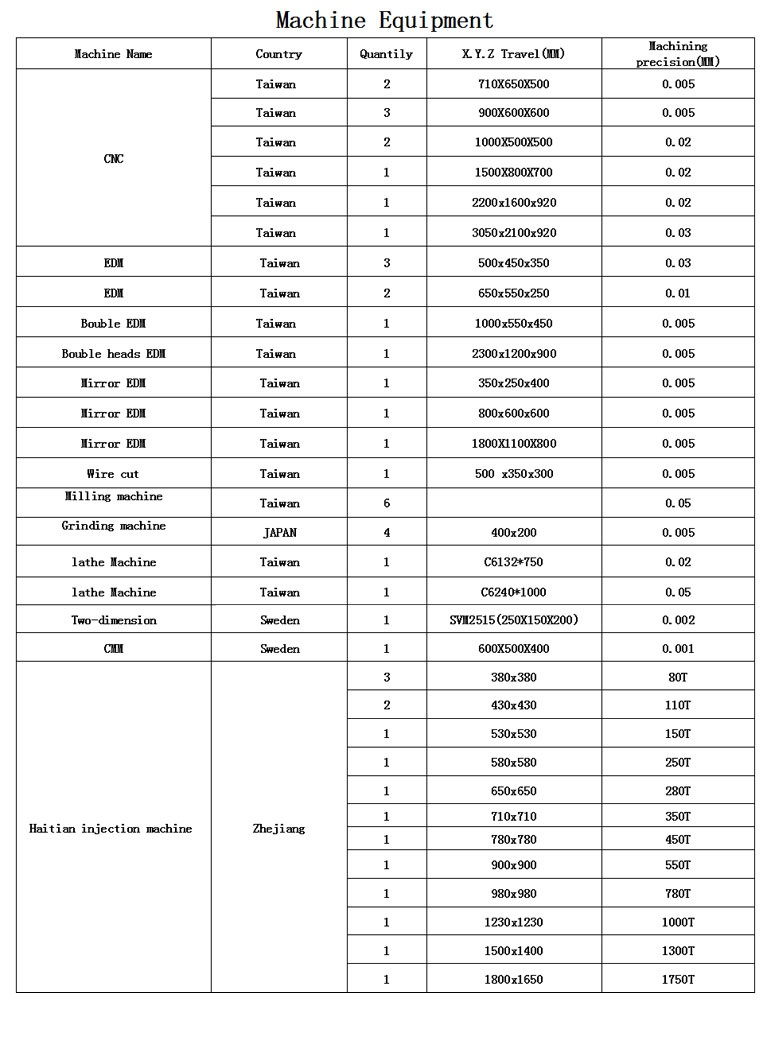 Machine Equipment

| Machine Name | Country | Quantily | X.Y.Z Travel(MM) | Machining precision(MM) |
|---|---|---|---|---|
| CNC | Taiwan | 2 | 710X650X500 | 0.005 |
| | Taiwan | 3 | 900X600X600 | 0.005 |
| | Taiwan | 2 | 1000X500X500 | 0.02 |
| | Taiwan | 1 | 1500X800X700 | 0.02 |
| | Taiwan | 1 | 2200x1600x920 | 0.02 |
| | Taiwan | 1 | 3050x2100x920 | 0.03 |
| EDM | Taiwan | 3 | 500x450x350 | 0.03 |
| EDM | Taiwan | 2 | 650x550x250 | 0.01 |
| Bouble EDM | Taiwan | 1 | 1000x550x450 | 0.005 |
| Bouble heads EDM | Taiwan | 1 | 2300x1200x900 | 0.005 |
| Mirror EDM | Taiwan | 1 | 350x250x400 | 0.005 |
| Mirror EDM | Taiwan | 1 | 800x600x600 | 0.005 |
| Mirror EDM | Taiwan | 1 | 1800X1100X800 | 0.005 |
| Wire cut | Taiwan | 1 | 500 x350x300 | 0.005 |
| Milling machine | Taiwan | 6 | | 0.05 |
| Grinding machine | JAPAN | 4 | 400x200 | 0.005 |
| lathe Machine | Taiwan | 1 | C6132*750 | 0.02 |
| lathe Machine | Taiwan | 1 | C6240*1000 | 0.05 |
| Two-dimension | Sweden | 1 | SVM2515(250X150X200) | 0.002 |
| CMM | Sweden | 1 | 600X500X400 | 0.001 |
| Haitian injection machine | Zhejiang | 3 | 380x380 | 80T |
| | | 2 | 430x430 | 110T |
| | | 1 | 530x530 | 150T |
| | | 1 | 580x580 | 250T |
| | | 1 | 650x650 | 280T |
| | | 1 | 710x710 | 350T |
| | | 1 | 780x780 | 450T |
| | | 1 | 900x900 | 550T |
| | | 1 | 980x980 | 780T |
| | | 1 | 1230x1230 | 1000T |
| | | 1 | 1500x1400 | 1300T |
| | | 1 | 1800x1650 | 1750T |